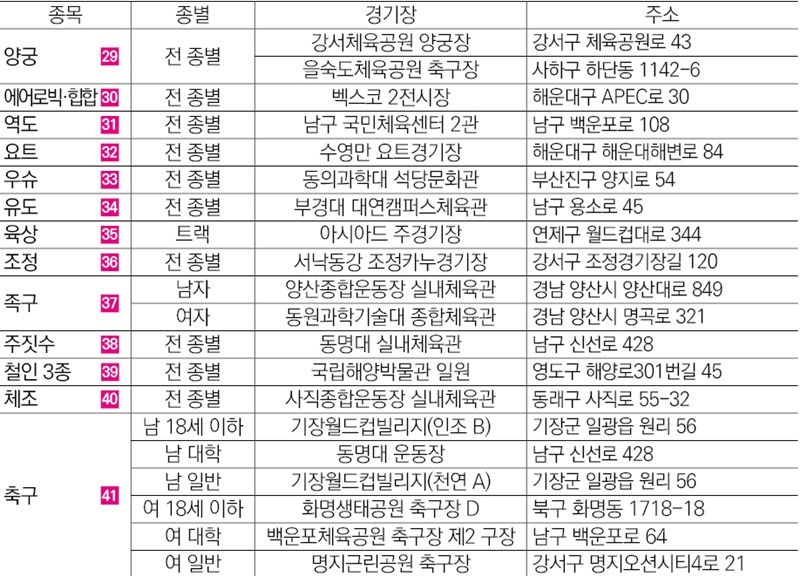 | 종목 | 종별 | 경기장 | 주소 |
|---|---|---|---|
| 양궁 29 | 전 종별 | 강서체육공원 양궁장 | 강서구 체육공원로 43 |
| | | 을숙도체육공원 축구장 | 사하구 하단동 1142-6 |
| 에어로빅·힙합 30 | 전 종별 | 벡스코 2전시장 | 해운대구 APEC로 30 |
| 역도 31 | 전 종별 | 남구 국민체육센터 2관 | 남구 백운포로 108 |
| 요트 32 | 전 종별 | 수영만 요트경기장 | 해운대구 해운대해변로 84 |
| 우슈 33 | 전 종별 | 동의과학대 석당문화관 | 부산진구 양지로 54 |
| 유도 34 | 전 종별 | 부경대 대연캠퍼스체육관 | 남구 용소로 45 |
| 육상 35 | 트랙 | 아시아드 주경기장 | 연제구 월드컵대로 344 |
| 조정 36 | 전 종별 | 서낙동강 조정카누경기장 | 강서구 조정경기장길 120 |
| 족구 37 | 남자 | 양산종합운동장 실내체육관 | 경남 양산시 양산대로 849 |
| | 여자 | 동원과학기술대 종합체육관 | 경남 양산시 명곡로 321 |
| 주짓수 38 | 전 종별 | 동명대 실내체육관 | 남구 신선로 428 |
| 철인 3종 39 | 전 종별 | 국립해양박물관 일원 | 영도구 해양로301번길 45 |
| 체조 40 | 전 종별 | 사직종합운동장 실내체육관 | 동래구 사직로 55-32 |
| 축구 41 | 남 18세 이하 | 기장월드컵빌리지(인조 B) | 기장군 일광읍 원리 56 |
| | 남 대학 | 동명대 운동장 | 남구 신선로 428 |
| | 남 일반 | 기장월드컵빌리지(천연 A) | 기장군 일광읍 원리 56 |
| | 여 18세 이하 | 화명생태공원 축구장 D | 북구 화명동 1718-18 |
| | 여 대학 | 백운포체육공원 축구장 제2 구장 | 남구 백운포로 64 |
| | 여 일반 | 명지근린공원 축구장 | 강서구 명지오션시티4로 21 |